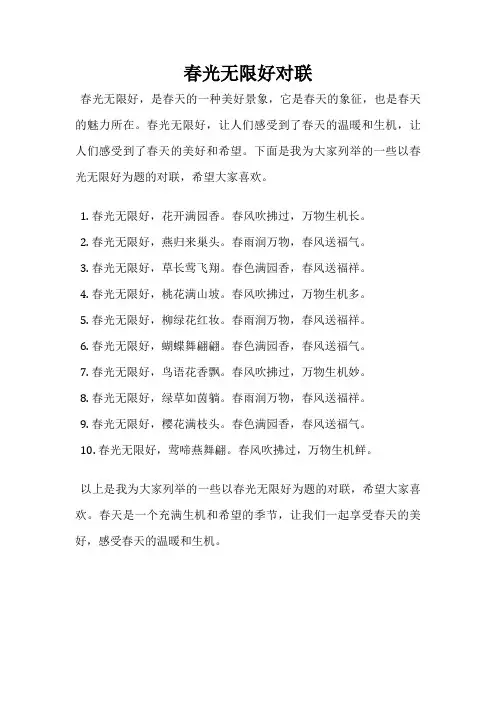 春光无限好对联

春光无限好，是春天的一种美好景象，它是春天的象征，也是春天的魅力所在。春光无限好，让人们感受到了春天的温暖和生机，让人们感受到了春天的美好和希望。下面是我为大家列举的一些以春光无限好为题的对联，希望大家喜欢。

1. 春光无限好，花开满园香。春风吹拂过，万物生机长。
2. 春光无限好，燕归来巢头。春雨润万物，春风送福气。
3. 春光无限好，草长莺飞翔。春色满园香，春风送福祥。
4. 春光无限好，桃花满山坡。春风吹拂过，万物生机多。
5. 春光无限好，柳绿花红妆。春雨润万物，春风送福祥。
6. 春光无限好，蝴蝶舞翩翩。春色满园香，春风送福气。
7. 春光无限好，鸟语花香飘。春风吹拂过，万物生机妙。
8. 春光无限好，绿草如茵躺。春雨润万物，春风送福祥。
9. 春光无限好，樱花满枝头。春色满园香，春风送福气。
10. 春光无限好，莺啼燕舞翩。春风吹拂过，万物生机鲜。

以上是我为大家列举的一些以春光无限好为题的对联，希望大家喜欢。春天是一个充满生机和希望的季节，让我们一起享受春天的美好，感受春天的温暖和生机。